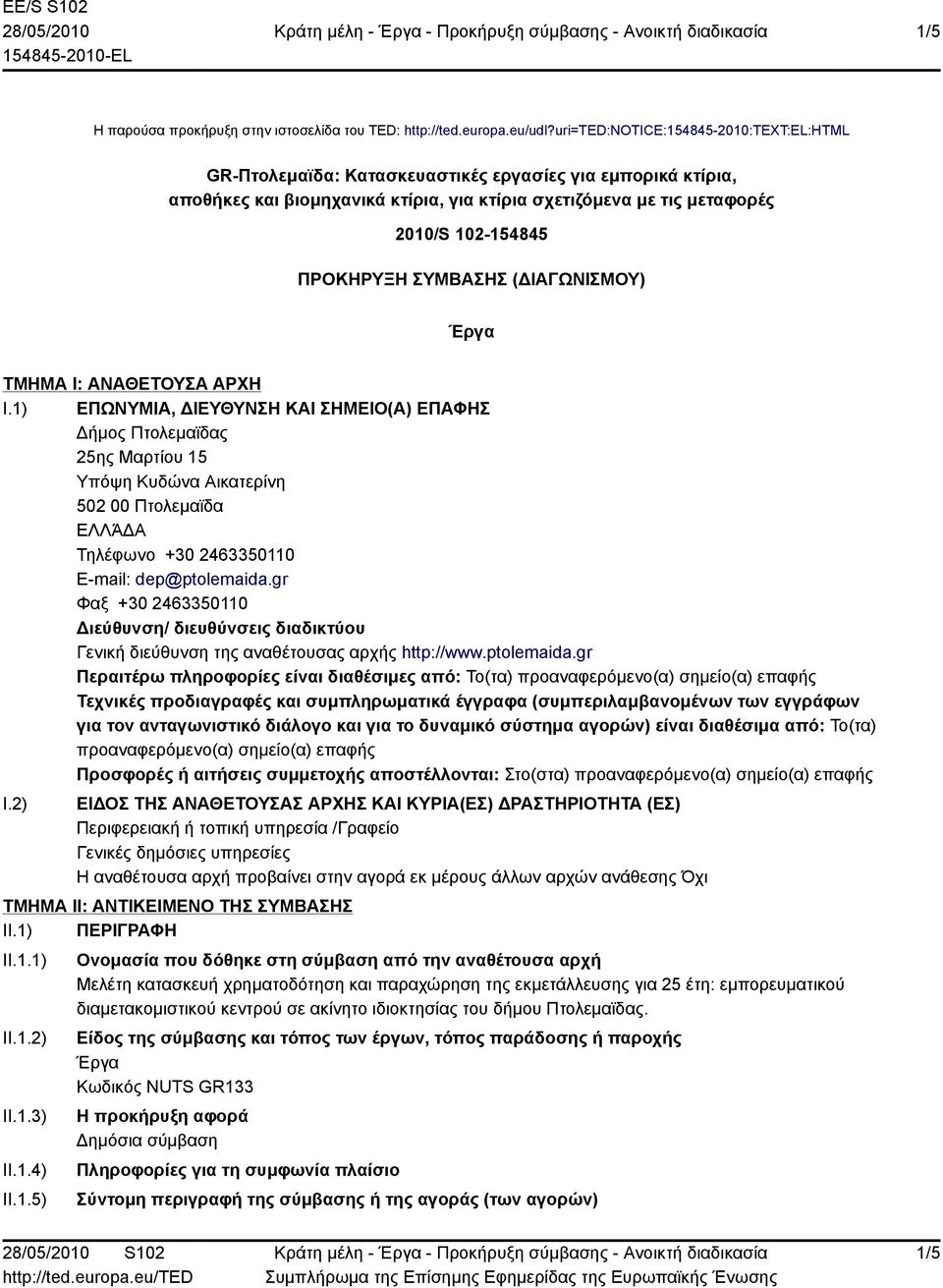 EE/S S102
28/05/2010
154845-2010-EL

Κράτη μέλη - Έργα - Προκήρυξη σύμβασης - Ανοικτή διαδικασία

1/5

Η παρούσα προκήρυξη στην ιστοσελίδα του TED: http://ted.europa.eu/udl?uri=TED:NOTICE:154845-2010:TEXT:EL:HTML

GR-Πτολεμαΐδα: Κατασκευαστικές εργασίες για εμπορικά κτίρια, αποθήκες και βιομηχανικά κτίρια, για κτίρια σχετιζόμενα με τις μεταφορές

2010/S 102-154845

ΠΡΟΚΗΡΥΞΗ ΣΥΜΒΑΣΗΣ (ΔΙΑΓΩΝΙΣΜΟΥ)

Έργα

ΤΜΗΜΑ I: ΑΝΑΘΕΤΟΥΣΑ ΑΡΧΗ

I.1) ΕΠΩΝΥΜΙΑ, ΔΙΕΥΘΥΝΣΗ ΚΑΙ ΣΗΜΕΙΟ(Α) ΕΠΑΦΗΣ
Δήμος Πτολεμαΐδας
25ης Μαρτίου 15
Υπόψη Κυδώνα Αικατερίνη
502 00 Πτολεμαΐδα
ΕΛΛΆΔΑ
Τηλέφωνο +30 2463350110
E-mail: dep@ptolemaida.gr
Φαξ +30 2463350110
Διεύθυνση/ διευθύνσεις διαδικτύου
Γενική διεύθυνση της αναθέτουσας αρχής http://www.ptolemaida.gr
Περαιτέρω πληροφορίες είναι διαθέσιμες από: Το(τα) προαναφερόμενο(α) σημείο(α) επαφής
Τεχνικές προδιαγραφές και συμπληρωματικά έγγραφα (συμπεριλαμβανομένων των εγγράφων για τον ανταγωνιστικό διάλογο και για το δυναμικό σύστημα αγορών) είναι διαθέσιμα από: Το(τα) προαναφερόμενο(α) σημείο(α) επαφής
Προσφορές ή αιτήσεις συμμετοχής αποστέλλονται: Στο(στα) προαναφερόμενο(α) σημείο(α) επαφής

I.2) ΕΙΔΟΣ ΤΗΣ ΑΝΑΘΕΤΟΥΣΑΣ ΑΡΧΗΣ ΚΑΙ ΚΥΡΙΑ(ΕΣ) ΔΡΑΣΤΗΡΙΟΤΗΤΑ (ΕΣ)
Περιφερειακή ή τοπική υπηρεσία /Γραφείο
Γενικές δημόσιες υπηρεσίες
Η αναθέτουσα αρχή προβαίνει στην αγορά εκ μέρους άλλων αρχών ανάθεσης Όχι

ΤΜΗΜΑ II: ΑΝΤΙΚΕΙΜΕΝΟ ΤΗΣ ΣΥΜΒΑΣΗΣ

II.1) ΠΕΡΙΓΡΑΦΗ

II.1.1) Ονομασία που δόθηκε στη σύμβαση από την αναθέτουσα αρχή
Μελέτη κατασκευή χρηματοδότηση και παραχώρηση της εκμετάλλευσης για 25 έτη: εμπορευματικού διαμετακομιστικού κεντρού σε ακίνητο ιδιοκτησίας του δήμου Πτολεμαΐδας.

II.1.2) Είδος της σύμβασης και τόπος των έργων, τόπος παράδοσης ή παροχής
Έργα
Κωδικός NUTS GR133

II.1.3) Η προκήρυξη αφορά
Δημόσια σύμβαση

II.1.4) Πληροφορίες για τη συμφωνία πλαίσιο

II.1.5) Σύντομη περιγραφή της σύμβασης ή της αγοράς (των αγορών)

28/05/2010 S102
http://ted.europa.eu/TED

Κράτη μέλη - Έργα - Προκήρυξη σύμβασης - Ανοικτή διαδικασία
Συμπλήρωμα της Επίσημης Εφημερίδας της Ευρωπαϊκής Ένωσης

1/5